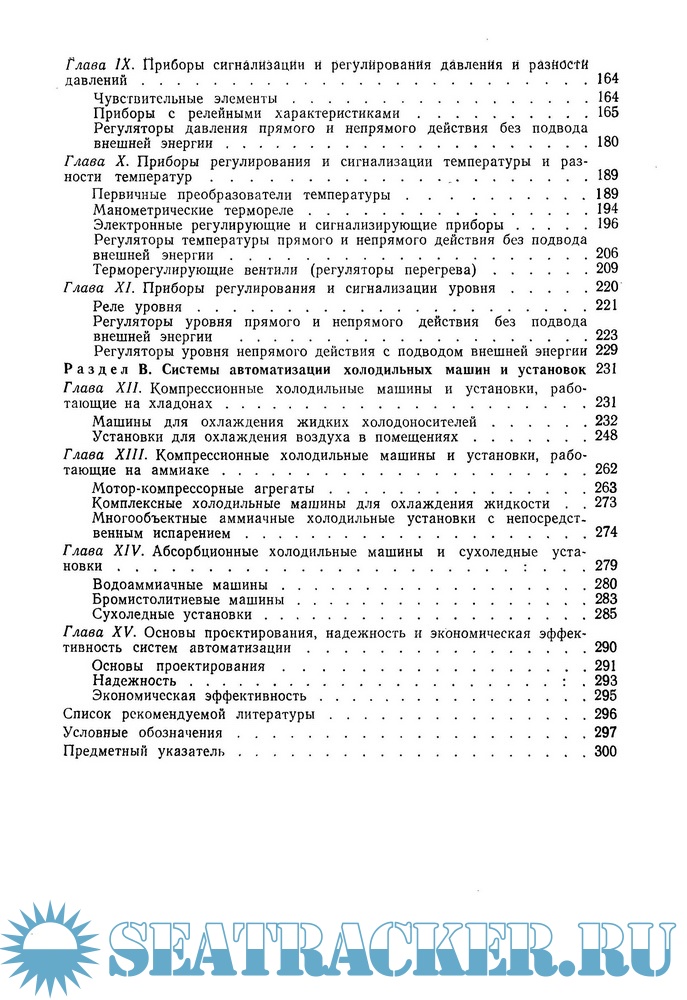 Глава IX. Приборы сигнализации и регулирования давления и разности давлений . . . 164
Чувствительные элементы . . . 164
Приборы с релейными характеристиками . . . 165
Регуляторы давления прямого и непрямого действия без подвода внешней энергии . . . 180
Глава X. Приборы регулирования и сигнализации температуры и разности температур . . . 189
Первичные преобразователи температуры . . . 189
Манометрические термореле . . . 194
Электронные регулирующие и сигнализирующие приборы . . . 196
Регуляторы температуры прямого и непрямого действия без подвода внешней энергии . . . 206
Терморегулирующие вентили (регуляторы перегрева) . . . 209
Глава XI. Приборы регулирования и сигнализации уровня . . . 220
Реле уровня . . . 221
Регуляторы уровня прямого и непрямого действия без подвода внешней энергии . . . 223
Регуляторы уровня непрямого действия с подводом внешней энергии 229
Раздел В. Системы автоматизации холодильных машин и установок 231
Глава XII. Компрессионные холодильные машины и установки, работающие на хладонах . . . 231
Машины для охлаждения жидких холодоносителей . . . 232
Установки для охлаждения воздуха в помещениях . . . 248
Глава XIII. Компрессионные холодильные машины и установки, работающие на аммиаке . . . 262
Мотор-компрессорные агрегаты . . . 263
Комплексные холодильные машины для охлаждения жидкости . . . 273
Многообъектные аммиачные холодильные установки с непосредственным испарением . . . 274
Глава XIV. Абсорбционные холодильные машины и сухоледные установки . . . 279
Водоаммиачные машины . . . 280
Бромистолитиевые машины . . . 283
Сухоледные установки . . . 285
Глава XV. Основы проектирования, надежность и экономическая эффективность систем автоматизации . . . 290
Основы проектирования . . . 291
Надежность . . . 293
Экономическая эффективность . . . 295
Список рекомендуемой литературы . . . 296
Условные обозначения . . . 297
Предметный указатель . . . 300

SEATRACKER.RU